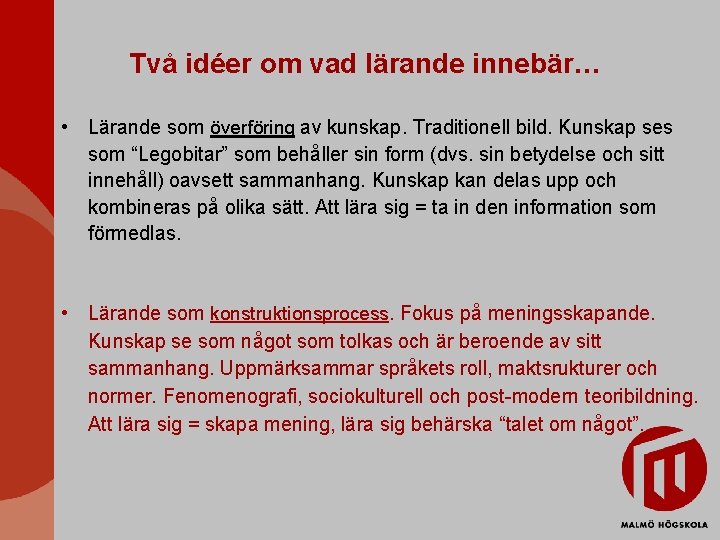 Två idéer om vad lärande innebär…

• Lärande som överföring av kunskap. Traditionell bild. Kunskap ses som "Legobitar" som behåller sin form (dvs. sin betydelse och sitt innehåll) oavsett sammanhang. Kunskap kan delas upp och kombineras på olika sätt. Att lära sig = ta in den information som förmedlas.

• Lärande som konstruktionsprocess. Fokus på meningsskapande. Kunskap se som något som tolkas och är beroende av sitt sammanhang. Uppmärksammar språkets roll, maktsrukturer och normer. Fenomenografi, sociokulturell och post-modern teoribildning. Att lära sig = skapa mening, lära sig behärska "talet om något".

MALMÖ HÖGSKOLA